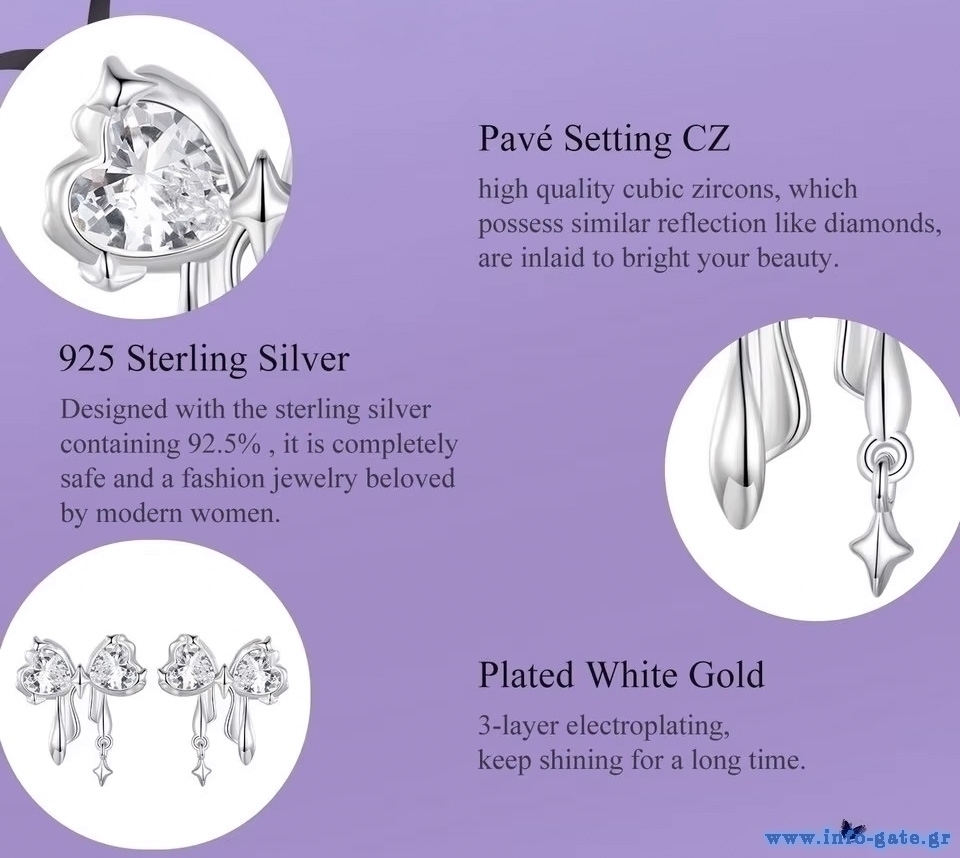 Pavé Setting CZ

high quality cubic zircons, which possess similar reflection like diamonds, are inlaid to bright your beauty.

925 Sterling Silver

Designed with the sterling silver containing 92.5% , it is completely safe and a fashion jewelry beloved by modern women.

Plated White Gold

3-layer electroplating,
keep shining for a long time.

www.info-gate.gr